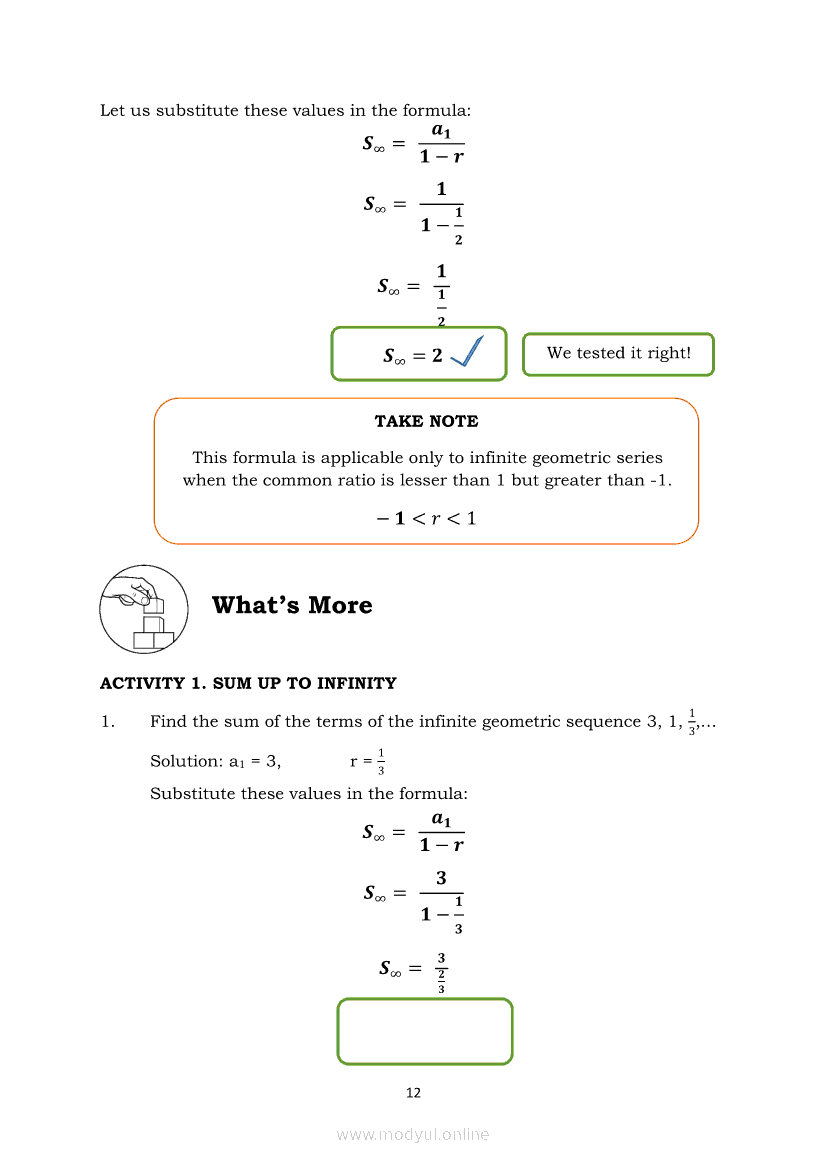 Let us substitute these values in the formula:

$S_\infty = \frac{a_1}{1-r}$

$S_\infty = \frac{1}{1-\frac{1}{2}}$

$S_\infty = \frac{1}{\frac{1}{2}}$

$S_\infty = 2$

We tested it right!

TAKE NOTE

This formula is applicable only to infinite geometric series when the common ratio is lesser than 1 but greater than -1.

$-1 < r < 1$

What's More

ACTIVITY 1. SUM UP TO INFINITY

1. Find the sum of the terms of the infinite geometric sequence 3, 1, $\frac{1}{3}$,...

Solution: $a_1$ = 3, r = $\frac{1}{3}$

Substitute these values in the formula:

$S_\infty = \frac{a_1}{1-r}$

$S_\infty = \frac{3}{1-\frac{1}{3}}$

$S_\infty = \frac{3}{\frac{2}{3}}$

12

www.modyul.online